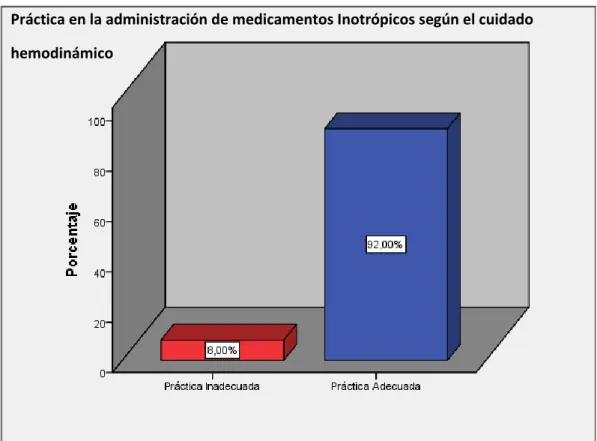 Práctica en la administración de medicamentos Inotrópicos según el cuidado hemodinámico

Porcentaje

100
80
60
40
20
0

8,00%
92,00%

Práctica Inadecuada
Práctica Adecuada